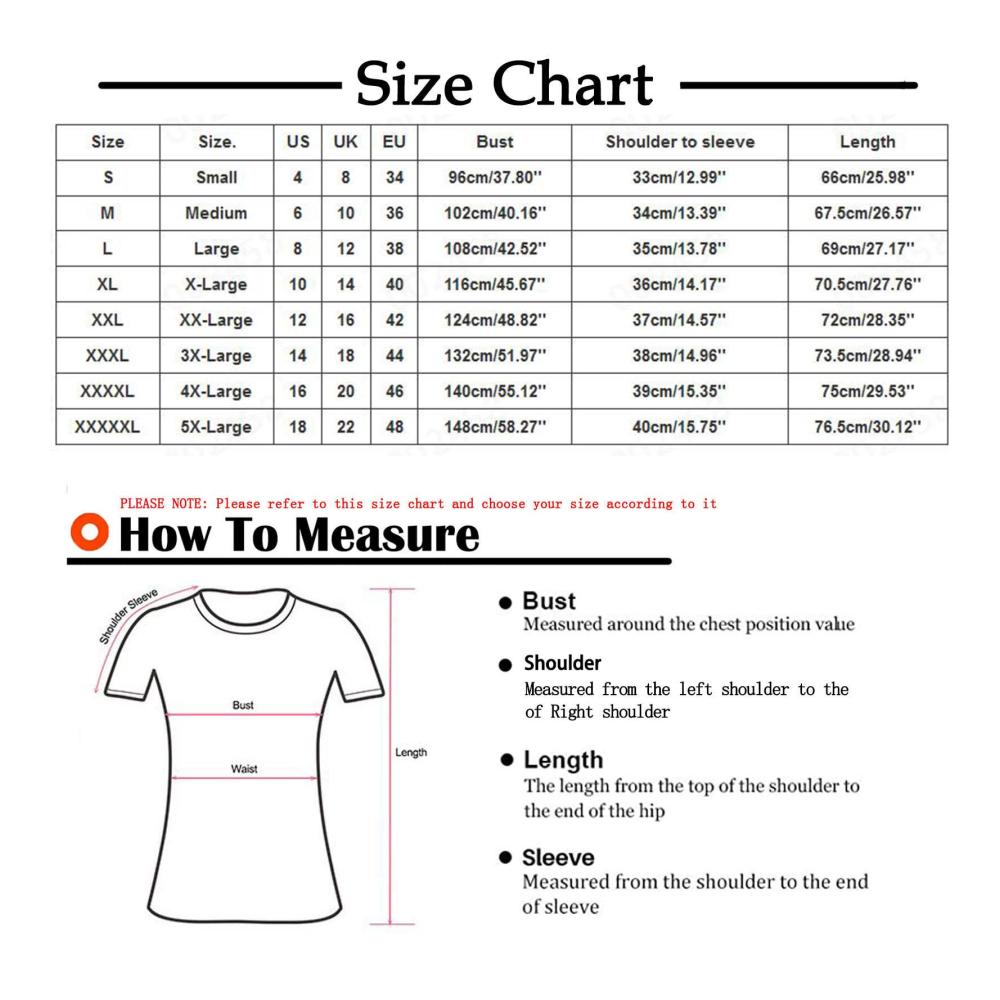 Size Chart

| Size | Size. | US | UK | EU | Bust | Shoulder to sleeve | Length |
|---|---|---|---|---|---|---|---|
| S | Small | 4 | 8 | 34 | 96cm/37.80'' | 33cm/12.99'' | 66cm/25.98'' |
| M | Medium | 6 | 10 | 36 | 102cm/40.16'' | 34cm/13.39'' | 67.5cm/26.57'' |
| L | Large | 8 | 12 | 38 | 108cm/42.52'' | 35cm/13.78'' | 69cm/27.17'' |
| XL | X-Large | 10 | 14 | 40 | 116cm/45.67'' | 36cm/14.17'' | 70.5cm/27.76'' |
| XXL | XX-Large | 12 | 16 | 42 | 124cm/48.82'' | 37cm/14.57'' | 72cm/28.35'' |
| XXXL | 3X-Large | 14 | 18 | 44 | 132cm/51.97'' | 38cm/14.96'' | 73.5cm/28.94'' |
| XXXXL | 4X-Large | 16 | 20 | 46 | 140cm/55.12'' | 39cm/15.35'' | 75cm/29.53'' |
| XXXXXL | 5X-Large | 18 | 22 | 48 | 148cm/58.27'' | 40cm/15.75'' | 76.5cm/30.12'' |

PLEASE NOTE: Please refer to this size chart and choose your size according to it

How To Measure

Shoulder Sleeve

Bust

Waist

Length

Bust
Measured around the chest position value

Shoulder
Measured from the left shoulder to the of Right shoulder

Length
The length from the top of the shoulder to the end of the hip

Sleeve
Measured from the shoulder to the end of sleeve